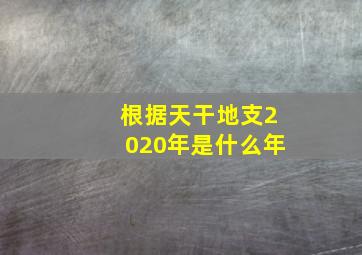 根据天干地支2020年是什么年